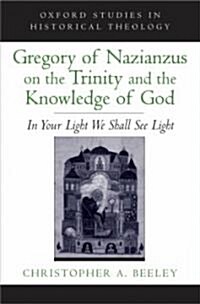 OXFORD STUDIES IN HISTORICAL THEOLOGY

Gregory of Nazianzus on the Trinity and the Knowledge of God

In Your Light We Shall See Light

CHRISTOPHER A. BEELEY